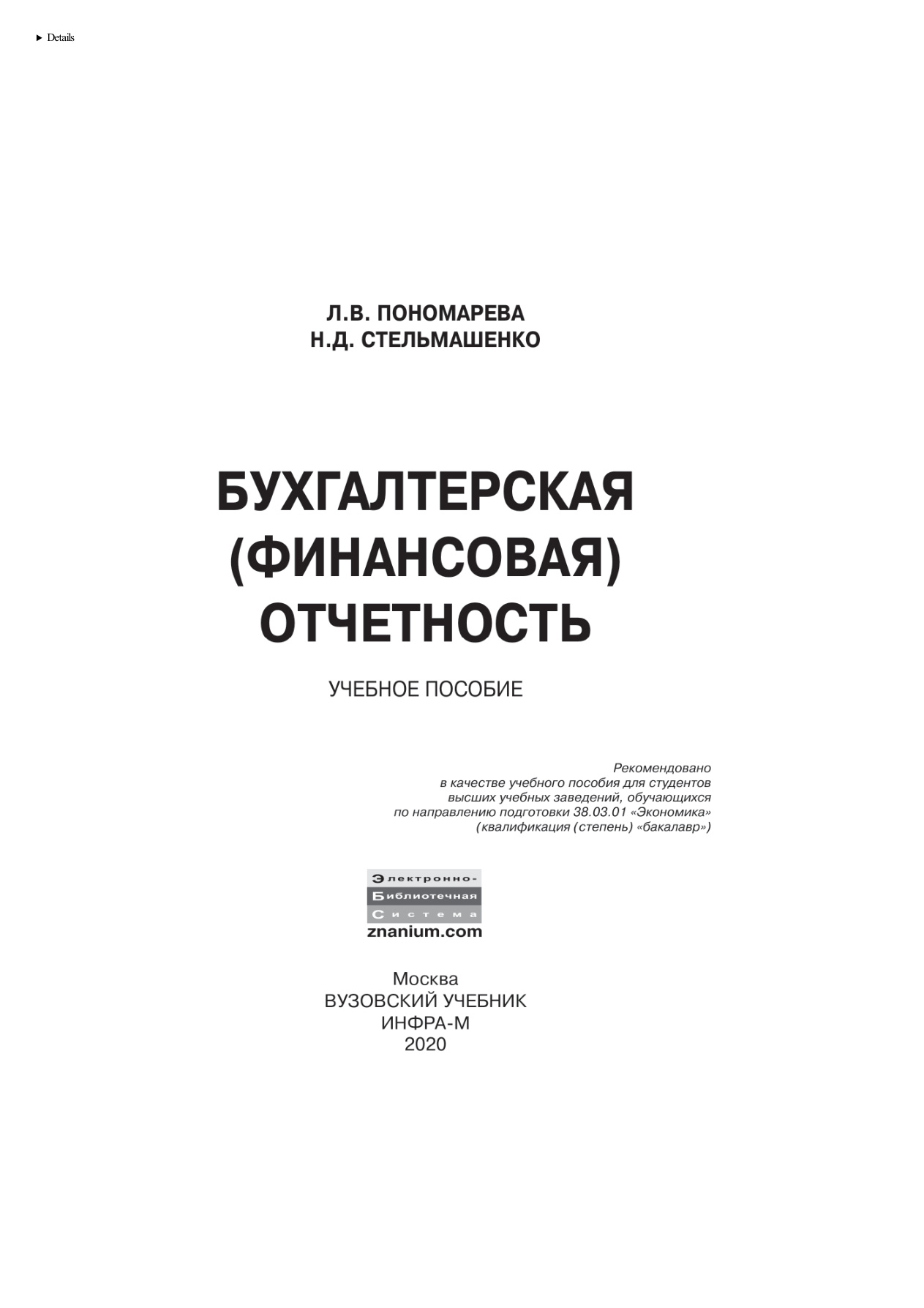 ▶ Details

Л.В. ПОНОМАРЕВА
Н.Д. СТЕЛЬМАШЕНКО

БУХГАЛТЕРСКАЯ (ФИНАНСОВАЯ) ОТЧЕТНОСТЬ

УЧЕБНОЕ ПОСОБИЕ

Рекомендовано в качестве учебного пособия для студентов высших учебных заведений, обучающихся по направлению подготовки 38.03.01 «Экономика» (квалификация (степень) «бакалавр»)

Электронно-
Библиотечная
Система
znanium.com

Москва
ВУЗОВСКИЙ УЧЕБНИК
ИНФРА-М
2020